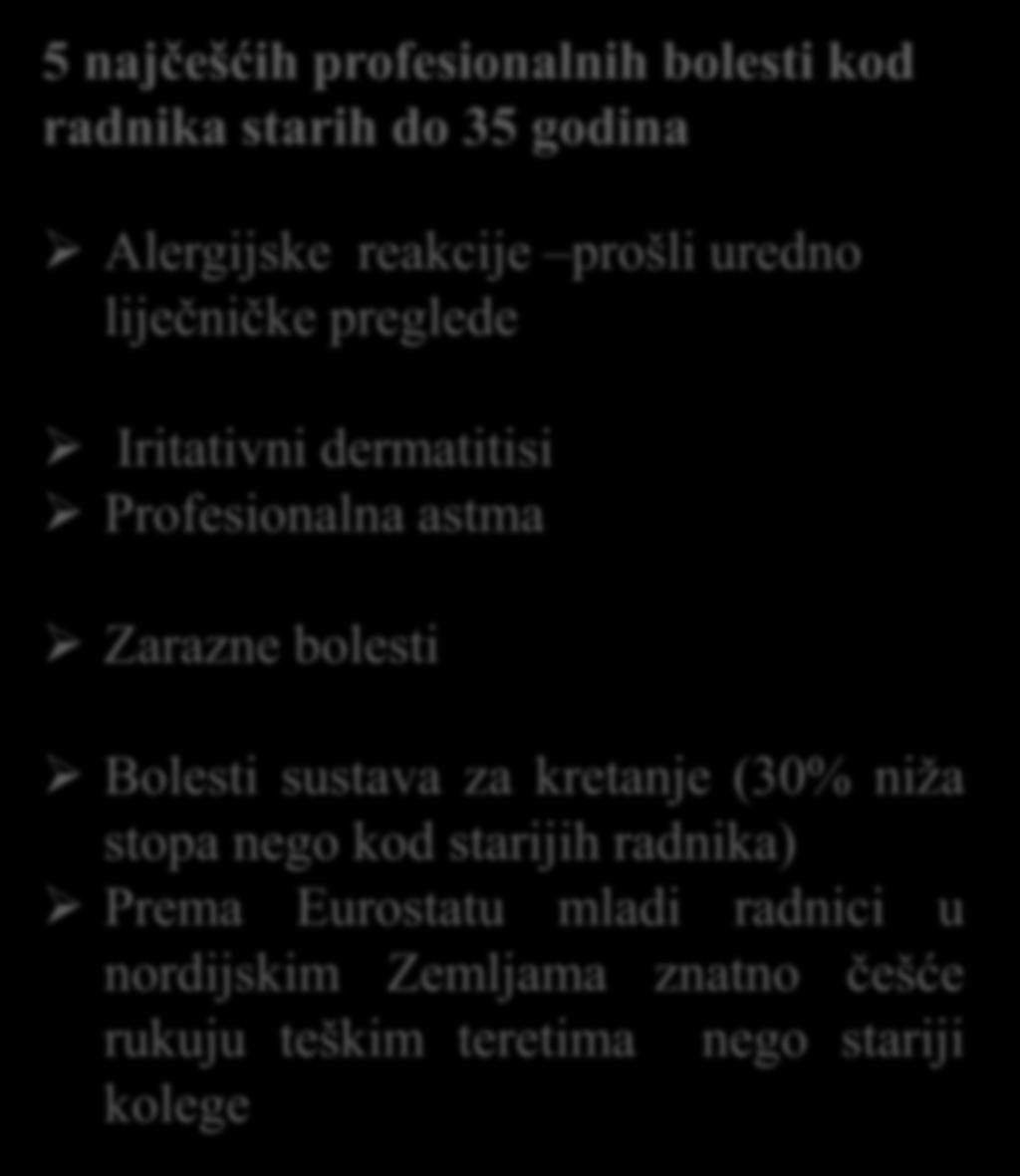 5 najčešćih profesionalnih bolesti kod radnika starih do 35 godina

➢ Alergijske reakcije –prošli uredno liječničke preglede

➢ Iritativni dermatitisi
➢ Profesionalna astma

➢ Zarazne bolesti

➢ Bolesti sustava za kretanje (30% niža stopa nego kod starijih radnika)
➢ Prema Eurostatu mladi radnici u nordijskim Zemljama znatno češće rukuju teškim teretima nego stariji kolege